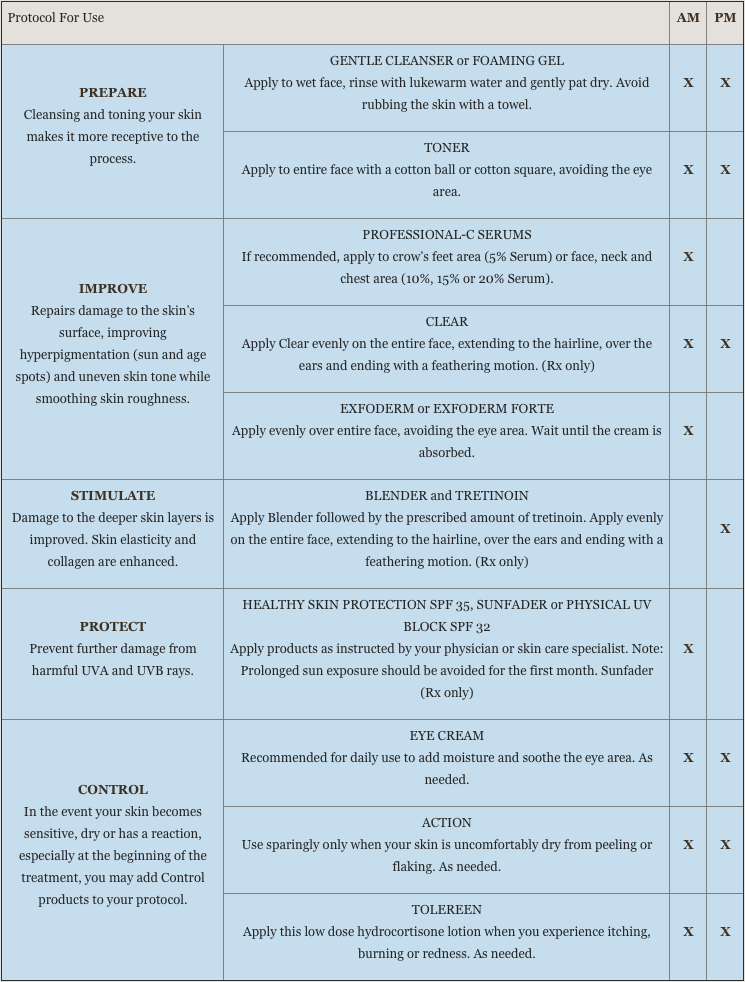 | Protocol For Use | | AM | PM |
|---|---|---|---|
| PREPARE Cleansing and toning your skin makes it more receptive to the process. | GENTLE CLEANSER or FOAMING GEL Apply to wet face, rinse with lukewarm water and gently pat dry. Avoid rubbing the skin with a towel. | X | X |
| | TONER Apply to entire face with a cotton ball or cotton square, avoiding the eye area. | X | X |
| IMPROVE Repairs damage to the skin's surface, improving hyperpigmentation (sun and age spots) and uneven skin tone while smoothing skin roughness. | PROFESSIONAL-C SERUMS If recommended, apply to crow's feet area (5% Serum) or face, neck and chest area (10%, 15% or 20% Serum). | X | |
| | CLEAR Apply Clear evenly on the entire face, extending to the hairline, over the ears and ending with a feathering motion. (Rx only) | X | X |
| | EXFODERM or EXFODERM FORTE Apply evenly over entire face, avoiding the eye area. Wait until the cream is absorbed. | X | |
| STIMULATE Damage to the deeper skin layers is improved. Skin elasticity and collagen are enhanced. | BLENDER and TRETINOIN Apply Blender followed by the prescribed amount of tretinoin. Apply evenly on the entire face, extending to the hairline, over the ears and ending with a feathering motion. (Rx only) | | X |
| PROTECT Prevent further damage from harmful UVA and UVB rays. | HEALTHY SKIN PROTECTION SPF 35, SUNFADER or PHYSICAL UV BLOCK SPF 32 Apply products as instructed by your physician or skin care specialist. Note: Prolonged sun exposure should be avoided for the first month. Sunfader (Rx only) | X | |
| CONTROL In the event your skin becomes sensitive, dry or has a reaction, especially at the beginning of the treatment, you may add Control products to your protocol. | EYE CREAM Recommended for daily use to add moisture and soothe the eye area. As needed. | X | X |
| | ACTION Use sparingly only when your skin is uncomfortably dry from peeling or flaking. As needed. | X | X |
| | TOLEREEN Apply this low dose hydrocortisone lotion when you experience itching, burning or redness. As needed. | X | X |